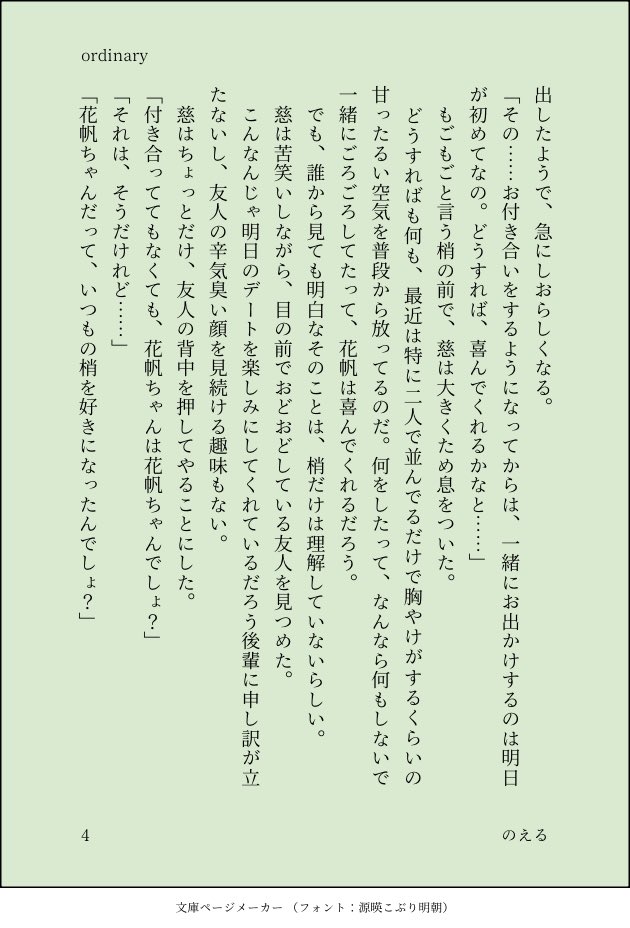 ordinary

出したようで、急にしおらしくなる。

「その……お付き合いをするようになってからは、一緒にお出かけするのは明日が初めてなの。どうすれば、喜んでくれるかなと……」

もごもごと言う梢の前で、慈は大きくため息をついた。

どうすればも何も、最近は特に二人で並んでるだけで胸やけがするくらいの甘ったるい空気を普段から放ってるのだ。何をしたって、なんなら何もしないで一緒にごろごろしてたって、花帆は喜んでくれるだろう。

でも、誰から見ても明白なそのことは、梢だけは理解していないらしい。

慈は苦笑いしながら、目の前でおどおどしている友人を見つめた。

こんなんじゃ明日のデートを楽しみにしてくれているだろう後輩に申し訳が立たないし、友人の辛気臭い顔を見続ける趣味もない。

慈はちょっとだけ、友人の背中を押してやることにした。

「付き合っててもなくても、花帆ちゃんは花帆ちゃんでしょ？」

「それは、そうだけれど……」

「花帆ちゃんだって、いつもの梢を好きになったんでしょ？」

4

のえる

文庫ページメーカー（フォント：源暎こぶり明朝）